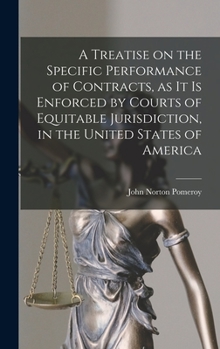 A Treatise on the Specific Performance of Contracts, as It Is Enforced by Courts of Equitable Jurisdiction, in the United States of America

John Norton Pomeroy